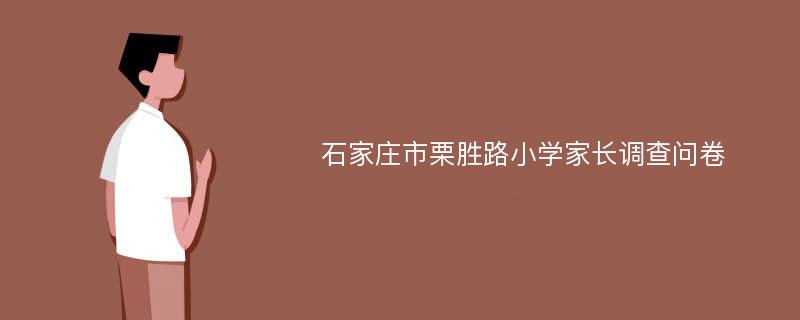 石家庄市栗胜路小学家长调查问卷